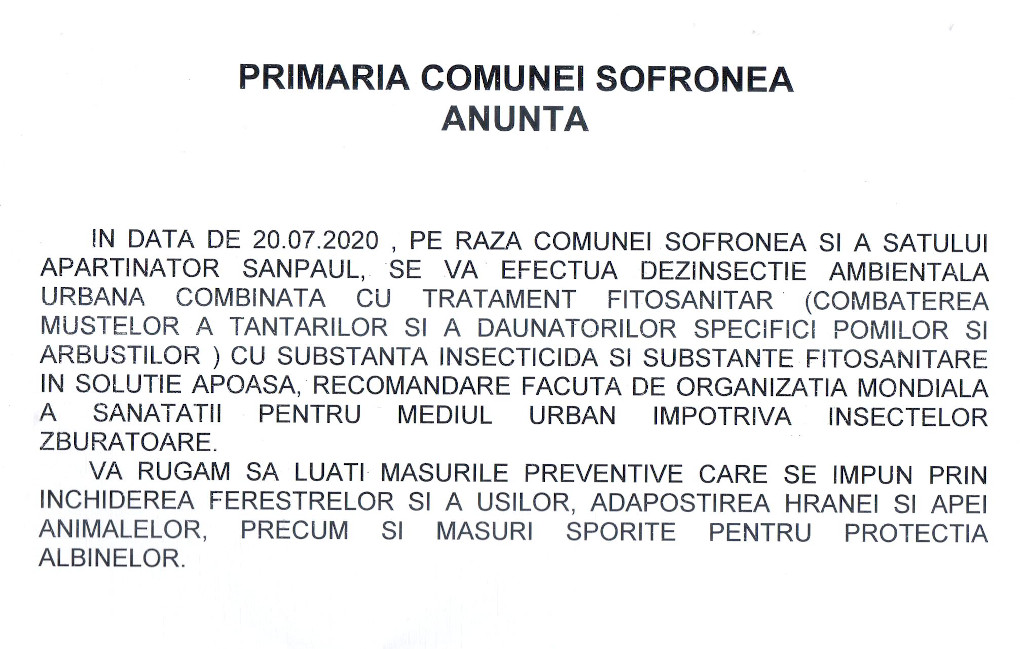 PRIMARIA COMUNEI SOFRONEA
ANUNTA

IN DATA DE 20.07.2020 , PE RAZA COMUNEI SOFRONEA SI A SATULUI APARTINATOR SANPAUL, SE VA EFECTUA DEZINSECTIE AMBIENTALA URBANA COMBINATA CU TRATAMENT FITOSANITAR (COMBATEREA MUSTELOR A TANTARILOR SI A DAUNATORILOR SPECIFICI POMILOR SI ARBUSTILOR ) CU SUBSTANTA INSECTICIDA SI SUBSTANTE FITOSANITARE IN SOLUTIE APOASA, RECOMANDARE FACUTA DE ORGANIZATIA MONDIALA A SANATATII PENTRU MEDIUL URBAN IMPOTRIVA INSECTELOR ZBURATOARE.

VA RUGAM SA LUATI MASURILE PREVENTIVE CARE SE IMPUN PRIN INCHIDEREA FERESTRELOR SI A USILOR, ADAPOSTIREA HRANEI SI APEI ANIMALELOR, PRECUM SI MASURI SPORITE PENTRU PROTECTIA ALBINELOR.